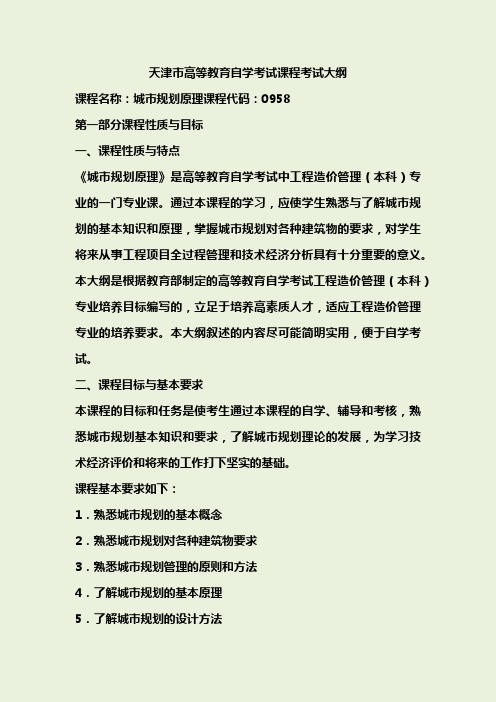 天津市高等教育自学考试课程考试大纲

课程名称：城市规划原理课程代码：0958

第一部分课程性质与目标

一、课程性质与特点

《城市规划原理》是高等教育自学考试中工程造价管理（本科）专业的一门专业课。通过本课程的学习，应使学生熟悉与了解城市规划的基本知识和原理，掌握城市规划对各种建筑物的要求，对学生将来从事工程项目全过程管理和技术经济分析具有十分重要的意义。本大纲是根据教育部制定的高等教育自学考试工程造价管理（本科）专业培养目标编写的，立足于培养高素质人才，适应工程造价管理专业的培养要求。本大纲叙述的内容尽可能简明实用，便于自学考试。

二、课程目标与基本要求

本课程的目标和任务是使考生通过本课程的自学、辅导和考核，熟悉城市规划基本知识和要求，了解城市规划理论的发展，为学习技术经济评价和将来的工作打下坚实的基础。

课程基本要求如下：

1．熟悉城市规划的基本概念

2．熟悉城市规划对各种建筑物要求

3．熟悉城市规划管理的原则和方法

4．了解城市规划的基本原理

5．了解城市规划的设计方法